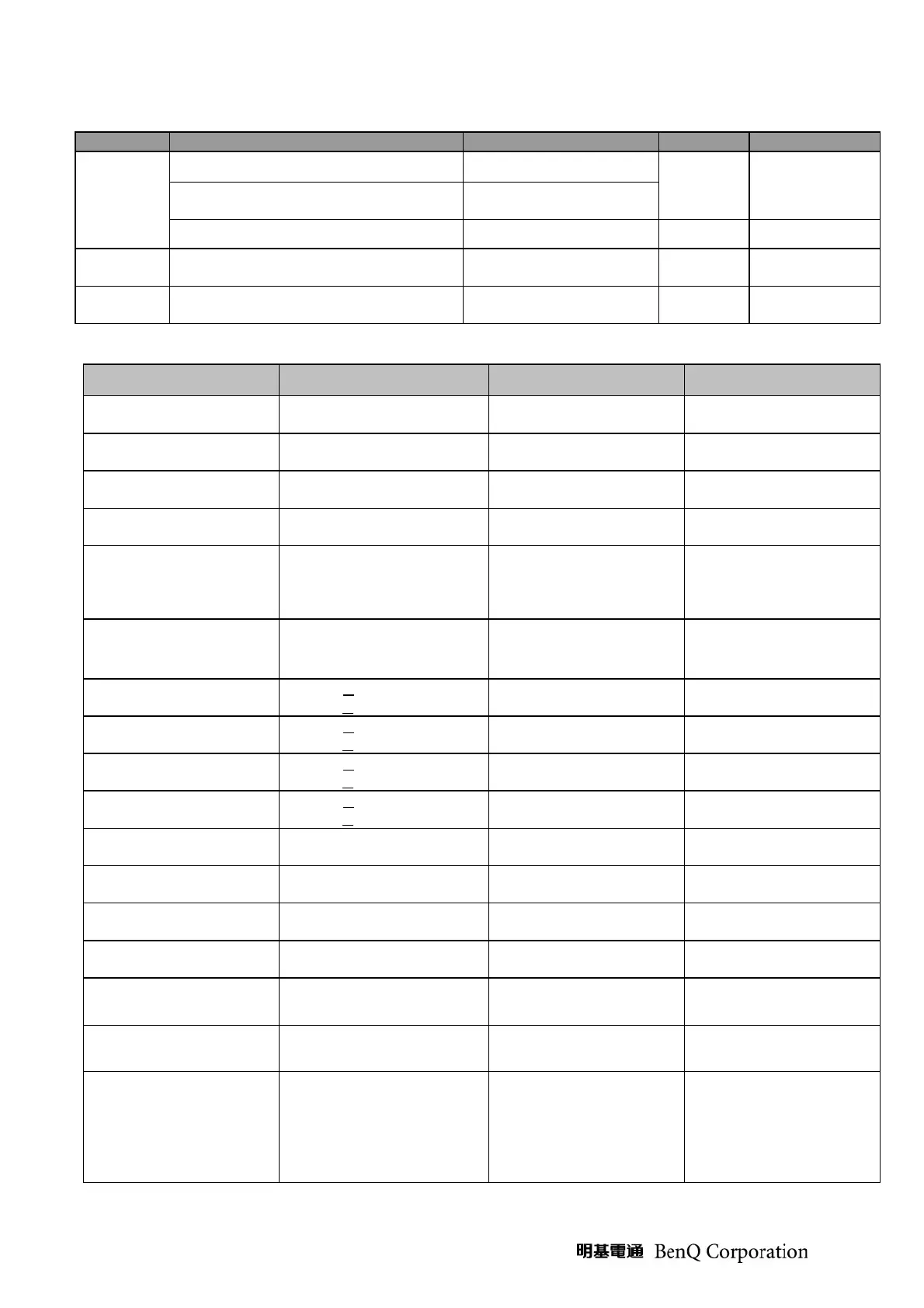 明基電通 BenQ Corporation